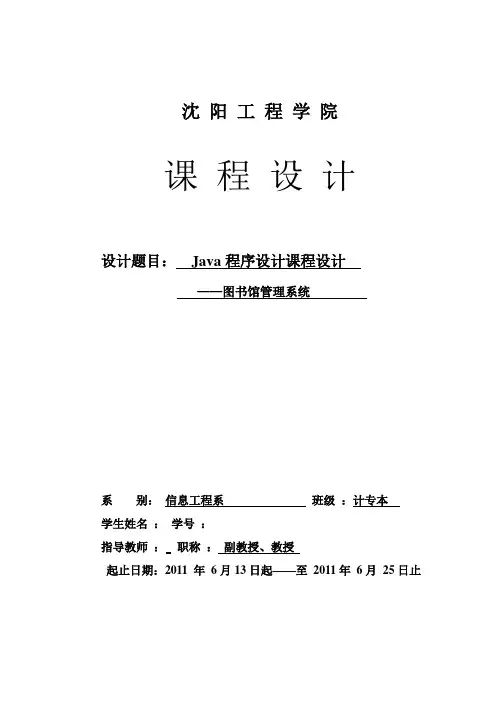 沈 阳 工 程 学 院

课 程 设 计

设计题目： Java 程序设计课程设计

——图书馆管理系统

系 别： 信息工程系 班级 ：计专本

学生姓名 ： 学号 ：

指导教师 ： 职称 ： 副教授、教授

起止日期：2011 年 6 月 13 日起——至 2011 年 6 月 25 日止